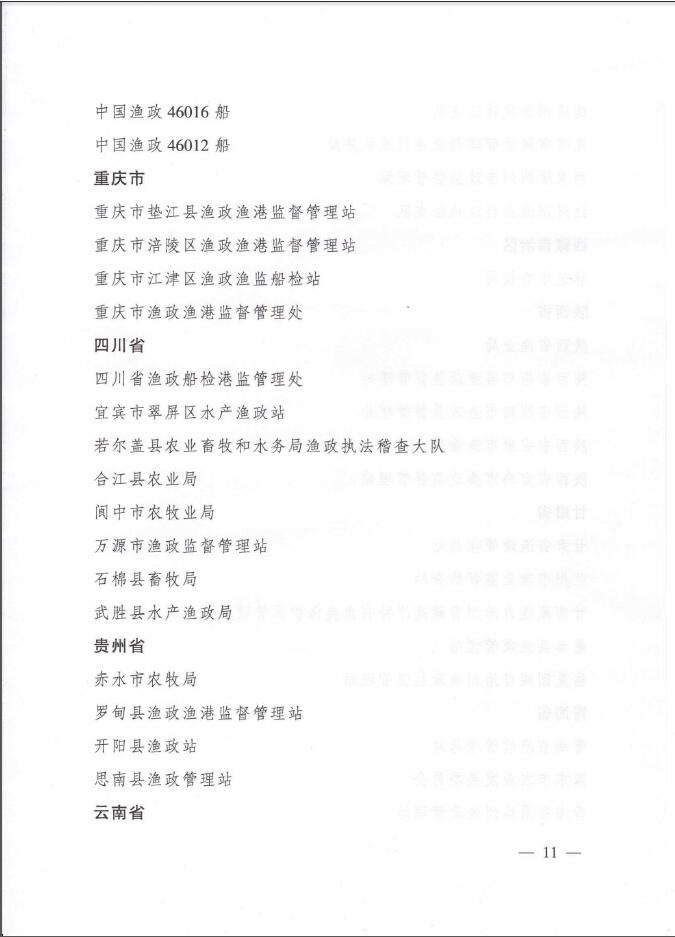 中国渔政 46016 船

中国渔政 46012 船

重庆市

重庆市垫江县渔政渔港监督管理站

重庆市涪陵区渔政渔港监督管理站

重庆市江津区渔政渔监船检站

重庆市渔政渔港监督管理处

四川省

四川省渔政船检港监管理处

宜宾市翠屏区水产渔政站

若尔盖县农业畜牧和水务局渔政执法稽查大队

合江县农业局

阆中市农牧业局

万源市渔政监督管理站

石棉县畜牧局

武胜县水产渔政局

贵州省

赤水市农牧局

罗甸县渔政渔港监督管理站

开阳县渔政站

思南县渔政管理站

云南省

— 11 —